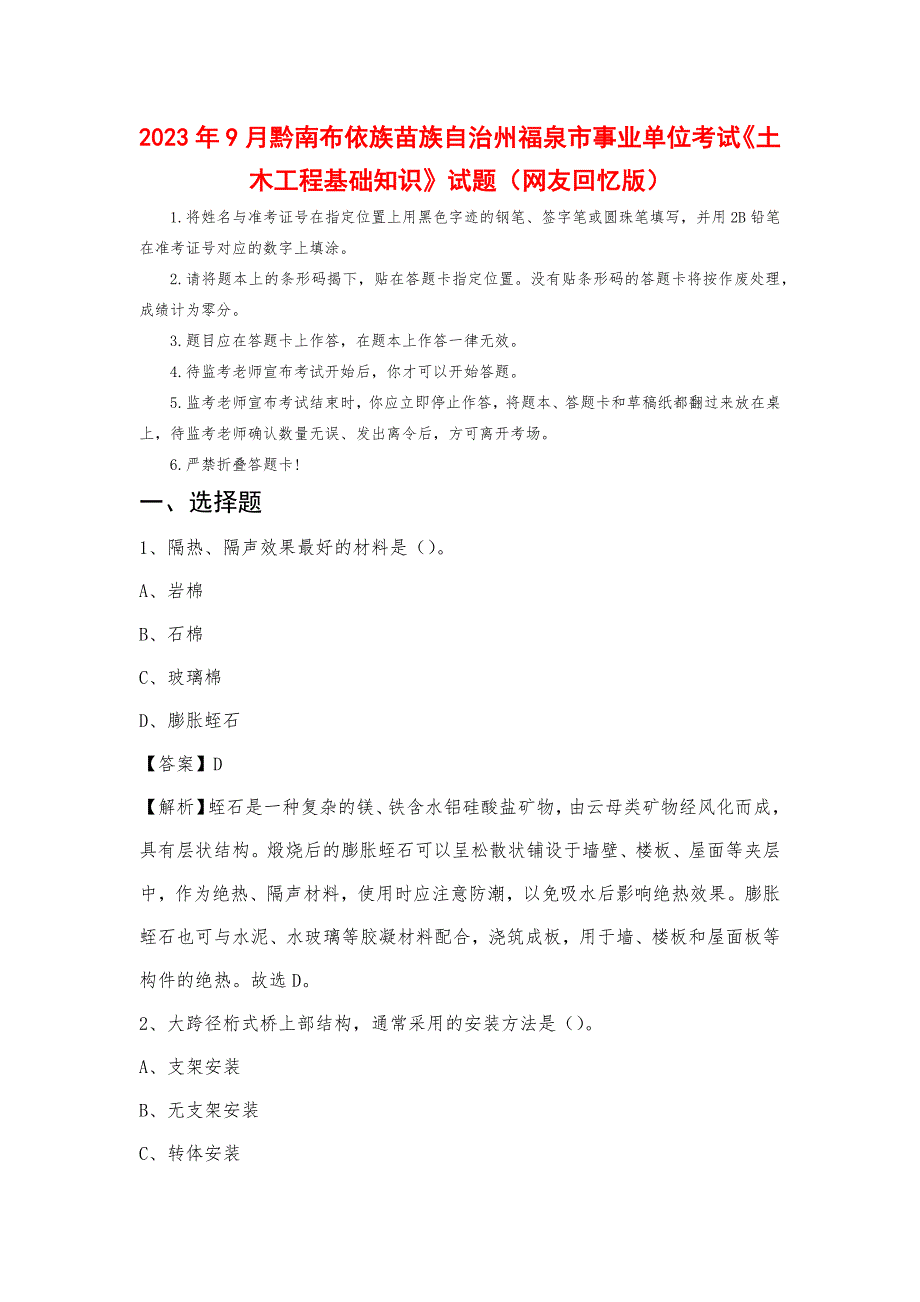 2023年9月黔南布依族苗族自治州福泉市事业单位考试《土木工程基础知识》试题（网友回忆版）

1.将姓名与准考证号在指定位置上用黑色字迹的钢笔、签字笔或圆珠笔填写，并用2B铅笔在准考证号对应的数字上填涂。

2.请将题本上的条形码揭下，贴在答题卡指定位置。没有贴条形码的答题卡将按作废处理，成绩计为零分。

3.题目应在答题卡上作答，在题本上作答一律无效。

4.待监考老师宣布考试开始后，你才可以开始答题。

5.监考老师宣布考试结束时，你应立即停止作答，将题本、答题卡和草稿纸都翻过来放在桌上，待监考老师确认数量无误、发出离令后，方可离开考场。

6.严禁折叠答题卡！

一、选择题

1、隔热、隔声效果最好的材料是（）。

A、岩棉

B、石棉

C、玻璃棉

D、膨胀蛭石

【答案】D

【解析】蛭石是一种复杂的镁、铁含水铝硅酸盐矿物，由云母类矿物经风化而成，具有层状结构。煅烧后的膨胀蛭石可以呈松散状铺设于墙壁、楼板、屋面等夹层中，作为绝热、隔声材料，使用时应注意防潮，以免吸水后影响绝热效果。膨胀蛭石也可与水泥、水玻璃等胶凝材料配合，浇筑成板，用于墙、楼板和屋面板等构件的绝热。故选D。

2、大跨径桁式桥上部结构，通常采用的安装方法是（）。

A、支架安装

B、无支架安装

C、转体安装